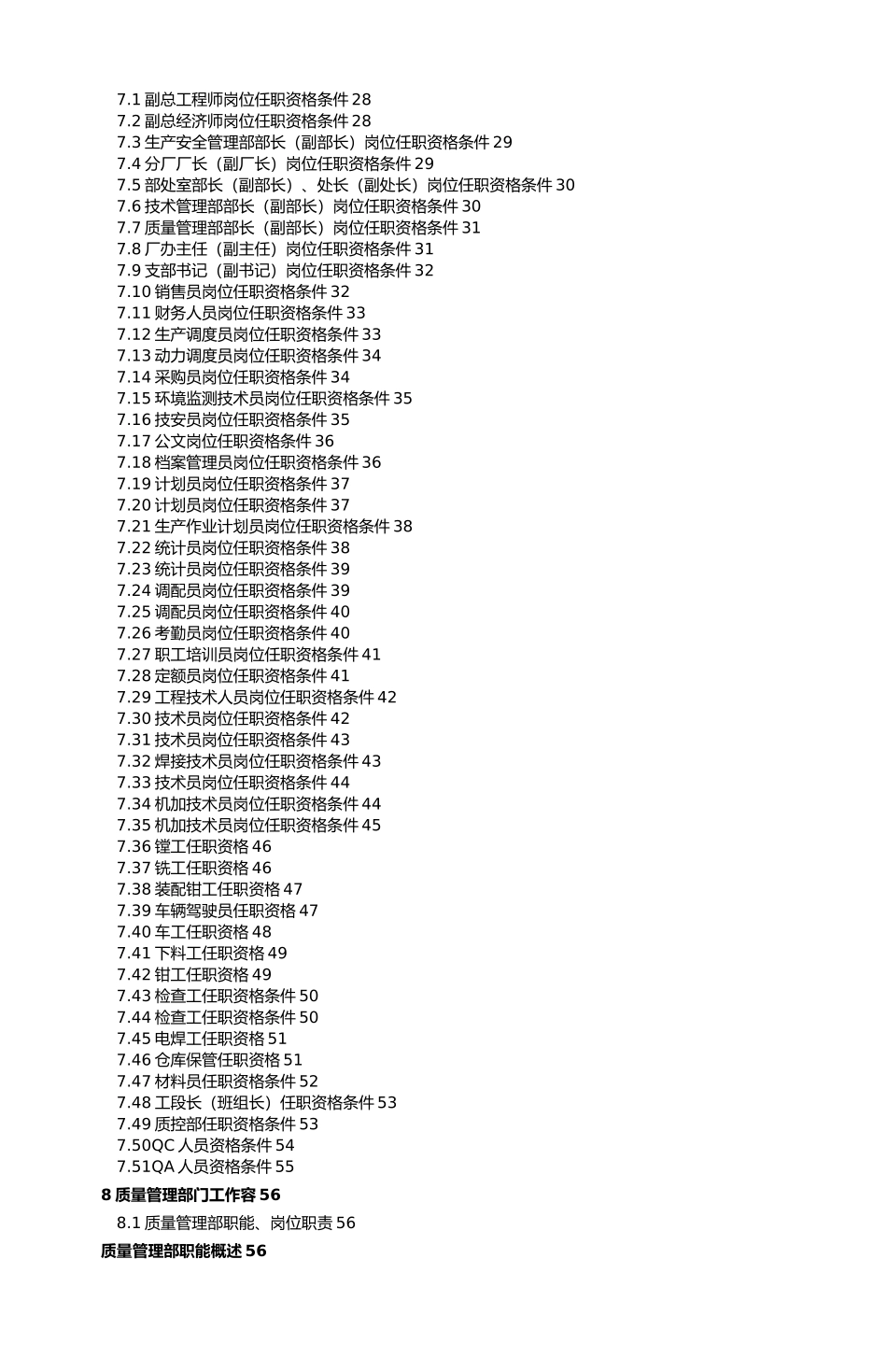 7.1 副总工程师岗位任职资格条件 28
7.2 副总经济师岗位任职资格条件 28
7.3 生产安全管理部部长（副部长）岗位任职资格条件 29
7.4 分厂厂长（副厂长）岗位任职资格条件 29
7.5 部处室部长（副部长）、处长（副处长）岗位任职资格条件 30
7.6 技术管理部部长（副部长）岗位任职资格条件 30
7.7 质量管理部部长（副部长）岗位任职资格条件 31
7.8 厂办主任（副主任）岗位任职资格条件 31
7.9 支部书记（副书记）岗位任职资格条件 32
7.10 销售员岗位任职资格条件 32
7.11 财务人员岗位任职资格条件 33
7.12 生产调度员岗位任职资格条件 33
7.13 动力调度员岗位任职资格条件 34
7.14 采购员岗位任职资格条件 34
7.15 环境监测技术员岗位任职资格条件 35
7.16 技安员岗位任职资格条件 35
7.17 公文岗位任职资格条件 36
7.18 档案管理员岗位任职资格条件 36
7.19 计划员岗位任职资格条件 37
7.20 计划员岗位任职资格条件 37
7.21 生产作业计划员岗位任职资格条件 38
7.22 统计员岗位任职资格条件 38
7.23 统计员岗位任职资格条件 39
7.24 调配员岗位任职资格条件 39
7.25 调配员岗位任职资格条件 40
7.26 考勤员岗位任职资格条件 40
7.27 职工培训员岗位任职资格条件 41
7.28 定额员岗位任职资格条件 41
7.29 工程技术人员岗位任职资格条件 42
7.30 技术员岗位任职资格条件 42
7.31 技术员岗位任职资格条件 43
7.32 焊接技术员岗位任职资格条件 43
7.33 技术员岗位任职资格条件 44
7.34 机加技术员岗位任职资格条件 44
7.35 机加技术员岗位任职资格条件 45
7.36 镗工任职资格 46
7.37 铣工任职资格 46
7.38 装配钳工任职资格 47
7.39 车辆驾驶员任职资格 47
7.40 车工任职资格 48
7.41 下料工任职资格 49
7.42 钳工任职资格 49
7.43 检查工任职资格条件 50
7.44 检查工任职资格条件 50
7.45 电焊工任职资格 51
7.46 仓库保管任职资格 51
7.47 材料员任职资格条件 52
7.48 工段长（班组长）任职资格条件 53
7.49 质控部任职资格条件 53
7.50QC 人员资格条件 54
7.51QA 人员资格条件 55
8 质量管理部门工作容 56
8.1 质量管理部职能、岗位职责 56
质量管理部职能概述 56